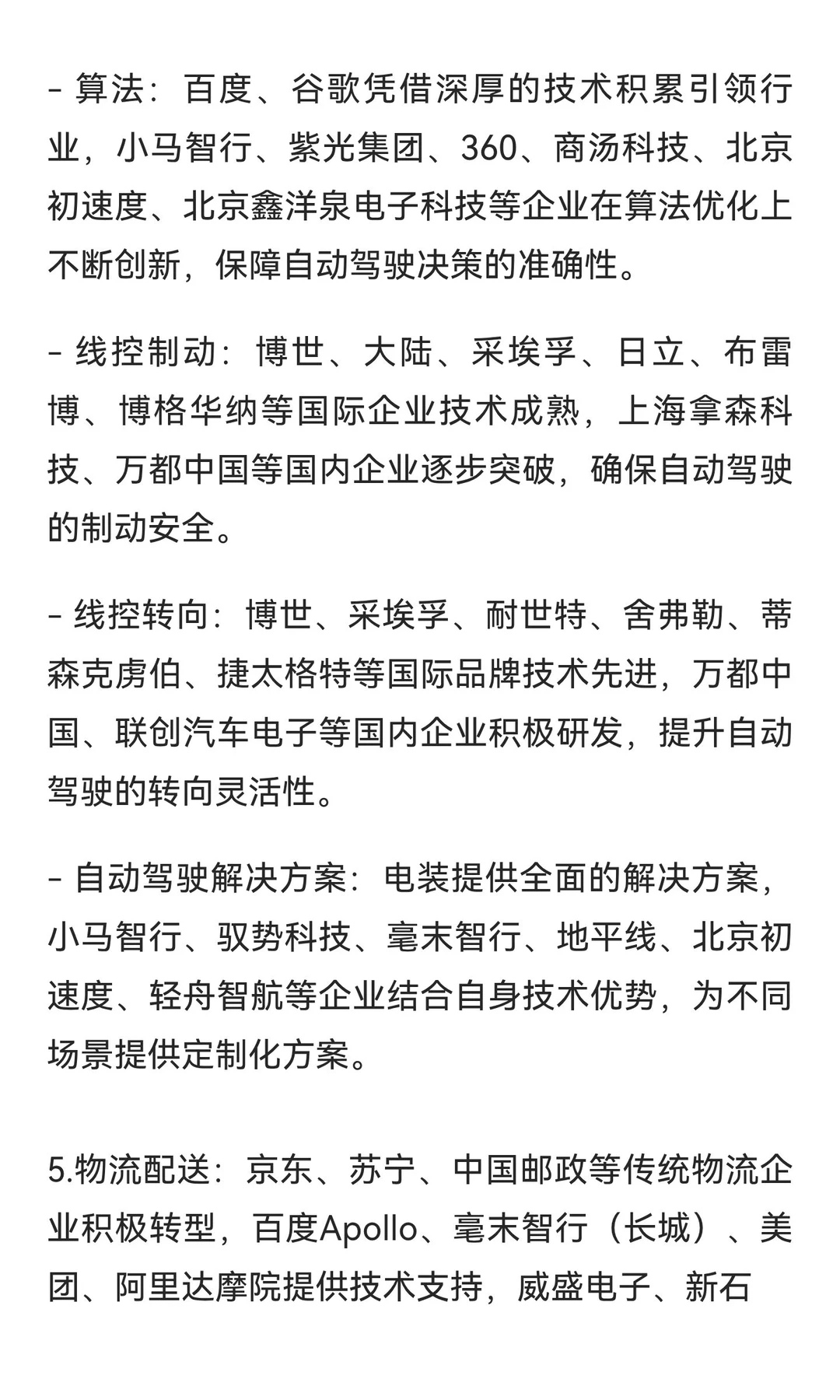 - 算法：百度、谷歌凭借深厚的技术积累引领行业，小马智行、紫光集团、360、商汤科技、北京初速度、北京鑫洋泉电子科技等企业在算法优化上不断创新，保障自动驾驶决策的准确性。

- 线控制动：博世、大陆、采埃孚、日立、布雷博、博格华纳等国际企业技术成熟，上海拿森科技、万都中国等国内企业逐步突破，确保自动驾驶的制动安全。

- 线控转向：博世、采埃孚、耐世特、舍弗勒、蒂森克虏伯、捷太格特等国际品牌技术先进，万都中国、联创汽车电子等国内企业积极研发，提升自动驾驶的转向灵活性。

- 自动驾驶解决方案：电装提供全面的解决方案，小马智行、驭势科技、毫末智行、地平线、北京初速度、轻舟智航等企业结合自身技术优势，为不同场景提供定制化方案。

5.物流配送：京东、苏宁、中国邮政等传统物流企业积极转型，百度Apollo、毫末智行（长城）、美团、阿里达摩院提供技术支持，威盛电子、新石